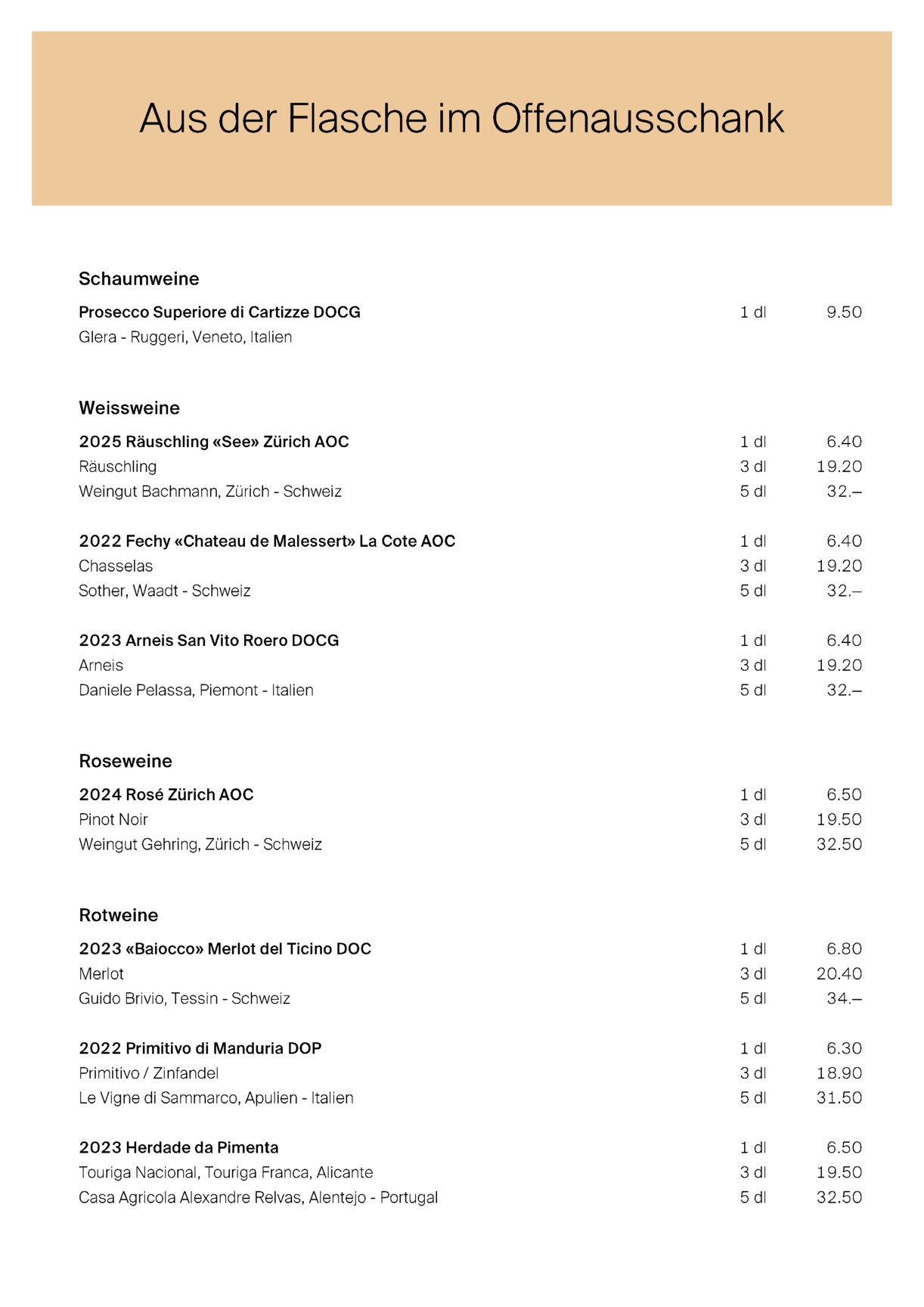 Aus der Flasche im Offenausschank

Schaumweine

Prosecco Superiore di Cartizze DOCG 1 dl 9.50
Glera - Ruggeri, Veneto, Italien

Weissweine

2025 Räuschling «See» Zürich AOC 1 dl 6.40
Räuschling 3 dl 19.20
Weingut Bachmann, Zürich - Schweiz 5 dl 32.–

2022 Fechy «Chateau de Malessert» La Cote AOC 1 dl 6.40
Chasselas 3 dl 19.20
Sother, Waadt - Schweiz 5 dl 32.–

2023 Arneis San Vito Roero DOCG 1 dl 6.40
Arneis 3 dl 19.20
Daniele Pelassa, Piemont - Italien 5 dl 32.–

Roseweine

2024 Rosé Zürich AOC 1 dl 6.50
Pinot Noir 3 dl 19.50
Weingut Gehring, Zürich - Schweiz 5 dl 32.50

Rotweine

2023 «Baiocco» Merlot del Ticino DOC 1 dl 6.80
Merlot 3 dl 20.40
Guido Brivio, Tessin - Schweiz 5 dl 34.–

2022 Primitivo di Manduria DOP 1 dl 6.30
Primitivo / Zinfandel 3 dl 18.90
Le Vigne di Sammarco, Apulien - Italien 5 dl 31.50

2023 Herdade da Pimenta 1 dl 6.50
Touriga Nacional, Touriga Franca, Alicante 3 dl 19.50
Casa Agricola Alexandre Relvas, Alentejo - Portugal 5 dl 32.50